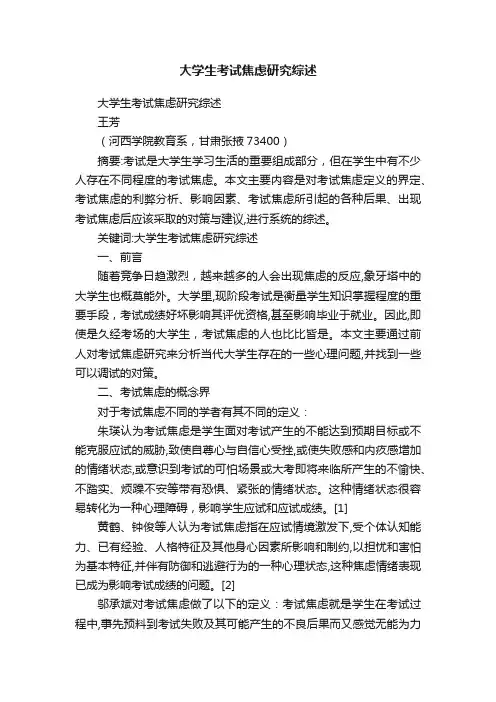 大学生考试焦虑研究综述

大学生考试焦虑研究综述

王芳

（河西学院教育系，甘肃张掖 73400）

摘要:考试是大学生学习生活的重要组成部分，但在学生中有不少人存在不同程度的考试焦虑。本文主要内容是对考试焦虑定义的界定、考试焦虑的利弊分析、影响因素、考试焦虑所引起的各种后果、出现考试焦虑后应该采取的对策与建议,进行系统的综述。

关键词:大学生考试焦虑研究综述

一、前言

随着竞争日趋激烈，越来越多的人会出现焦虑的反应,象牙塔中的大学生也概莫能外。大学里,现阶段考试是衡量学生知识掌握程度的重要手段，考试成绩好坏影响其评优资格,甚至影响毕业于就业。因此,即使是久经考场的大学生，考试焦虑的人也比比皆是。本文主要通过前人对考试焦虑研究来分析当代大学生存在的一些心理问题,并找到一些可以调试的对策。

二、考试焦虑的概念界

对于考试焦虑不同的学者有其不同的定义：

朱瑛认为考试焦虑是学生面对考试产生的不能达到预期目标或不能克服应试的威胁,致使自尊心与自信心受挫,或使失败感和内疚感增加的情绪状态,或意识到考试的可怕场景或大考即将来临所产生的不愉快、不踏实、烦躁不安等带有恐惧、紧张的情绪状态。这种情绪状态很容易转化为一种心理障碍，影响学生应试和应试成绩。[1]

黄鹤、钟俊等人认为考试焦虑指在应试情境激发下,受个体认知能力、已有经验、人格特征及其他身心因素所影响和制约,以担忧和害怕为基本特征,并伴有防御和逃避行为的一种心理状态,这种焦虑情绪表现已成为影响考试成绩的问题。[2]

邬承斌对考试焦虑做了以下的定义：考试焦虑就是学生在考试过程中,事先预料到考试失败及其可能产生的不良后果而又感觉无能为力